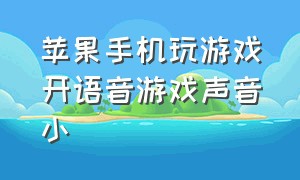 苹果手机玩游戏开语音游戏声音小